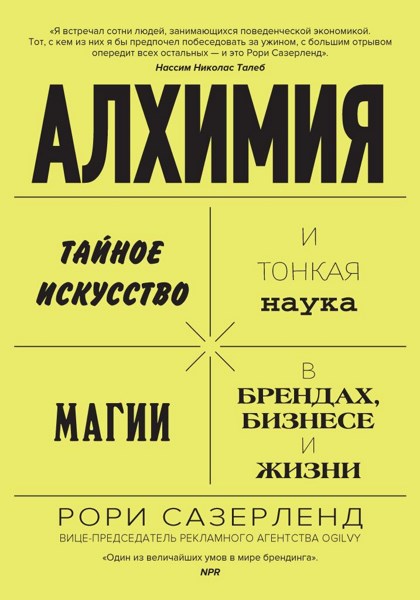 «Я встречал сотни людей, занимающихся поведенческой экономикой. Тот, с кем из них я бы предпочел побеседовать за ужином, с большим отрывом опередит всех остальных — и это Рори Сазерленд».
Нассим Николас Талеб

АЛХИМИЯ

ТАЙНОЕ ИСКУССТВО

И ТОНКАЯ наука

МАГИИ

В БРЕНДАХ, БИЗНЕСЕ И ЖИЗНИ

РОРИ САЗЕРЛЕНД
ВИЦЕ-ПРЕДСЕДАТЕЛЬ РЕКЛАМНОГО АГЕНТСТВА OGILVY

«Один из величайших умов в мире брендинга».
NPR